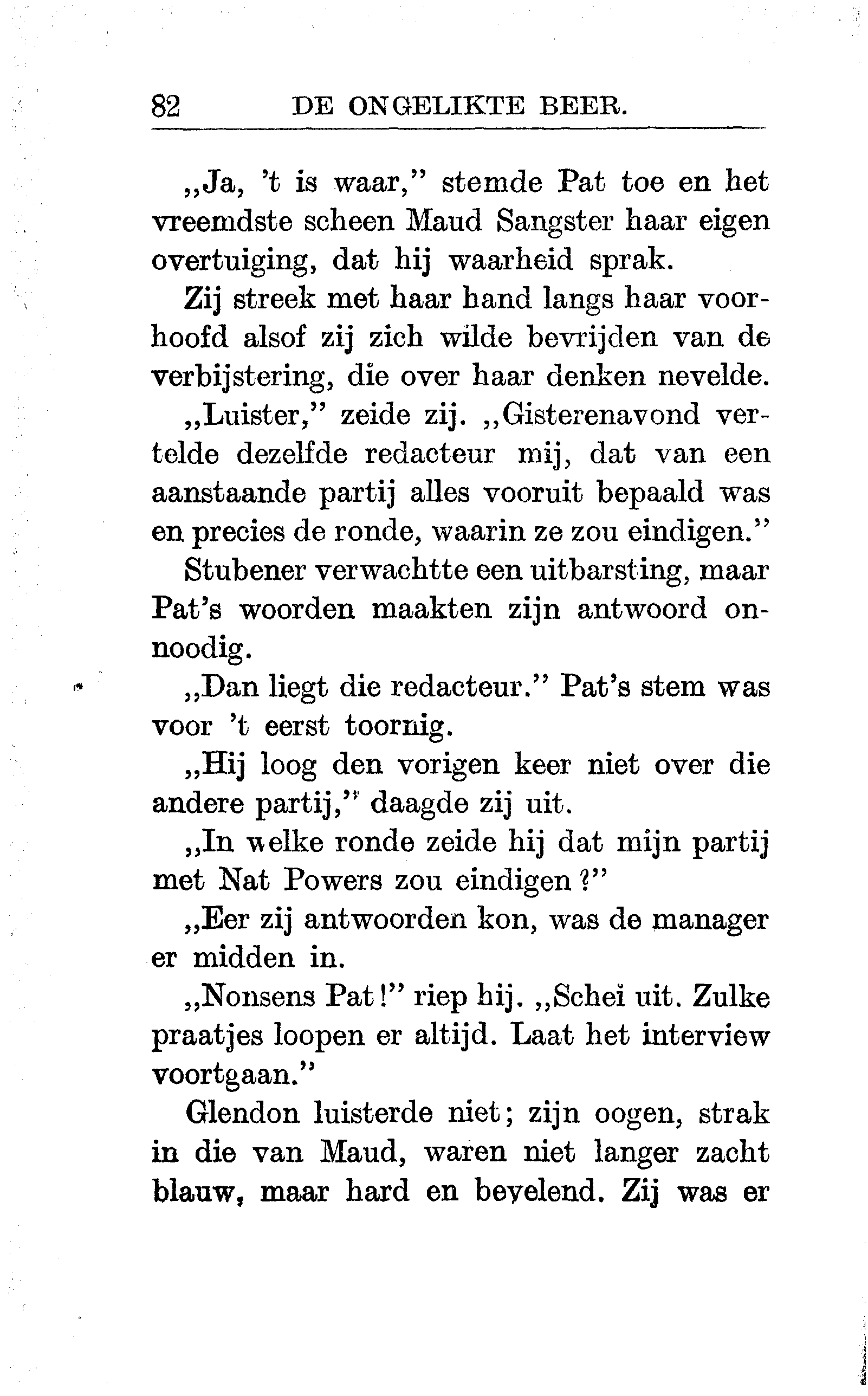 82 DE ONGELIKTE BEER.

„Ja, 't is waar," stemde Pat toe en het vreemdste scheen Maud Sangster haar eigen overtuiging, dat hij waarheid sprak.

Zij streek met haar hand langs haar voorhoofd alsof zij zich wilde bevrijden van de verbijstering, die over haar denken nevelde.

„Luister," zeide zij. „Gisterenavond vertelde dezelfde redacteur mij, dat van een aanstaande partij alles vooruit bepaald was en precies de ronde, waarin ze zou eindigen."

Stubener verwachtte een uitbarsting, maar Pat's woorden maakten zijn antwoord onnoodig.

„Dan liegt die redacteur." Pat's stem was voor 't eerst toornig.

„Hij loog den vorigen keer niet over die andere partij," daagde zij uit.

„In welke ronde zeide hij dat mijn partij met Nat Powers zou eindigen?"

„Eer zij antwoorden kon, was de manager er midden in.

„Nonsens Pat!" riep hij. „Schei uit. Zulke praatjes loopen er altijd. Laat het interview voortgaan."

Glendon luisterde niet; zijn oogen, strak in die van Maud, waren niet langer zacht blauw, maar hard en bevelend. Zij was er